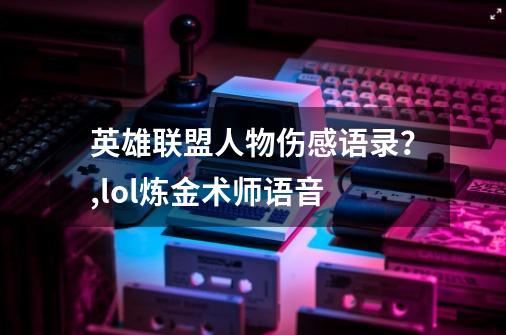 英雄联盟人物伤感语录?,lol炼金术师语音